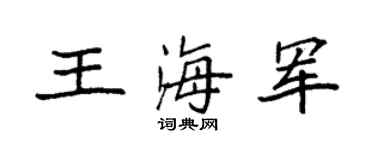 王海军

词典网